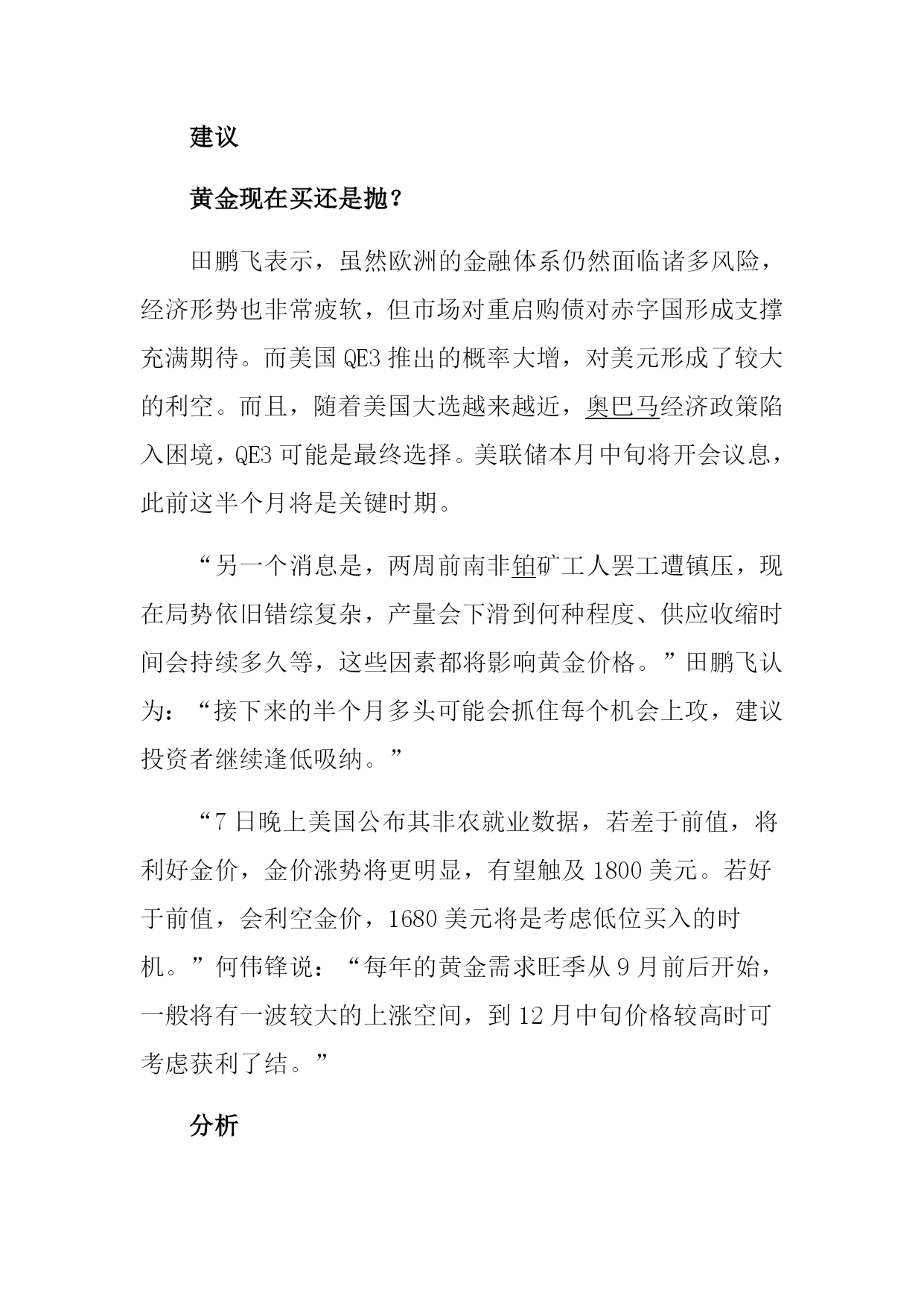 建议

黄金现在买还是抛？

田鹏飞表示，虽然欧洲的金融体系仍然面临诸多风险，经济形势也非常疲软，但市场对重启购债对赤字国形成支撑充满期待。而美国 QE3 推出的概率大增，对美元形成了较大的利空。而且，随着美国大选越来越近，奥巴马经济政策陷入困境，QE3 可能是最终选择。美联储本月中旬将开会议息，此前这半个月将是关键时期。

“另一个消息是，两周前南非铂矿工人罢工遭镇压，现在局势依旧错综复杂，产量会下滑到何种程度、供应收缩时间会持续多久等，这些因素都将影响黄金价格。”田鹏飞认为：“接下来的半个月多头可能会抓住每个机会上攻，建议投资者继续逢低吸纳。”

“7 日晚上美国公布其非农就业数据，若差于前值，将利好金价，金价涨势将更明显，有望触及 1800 美元。若好于前值，会利空金价，1680 美元将是考虑低位买入的时机。”何伟锋说：“每年的黄金需求旺季从 9 月前后开始，一般将有一波较大的上涨空间，到 12 月中旬价格较高时可考虑获利了结。”

分析